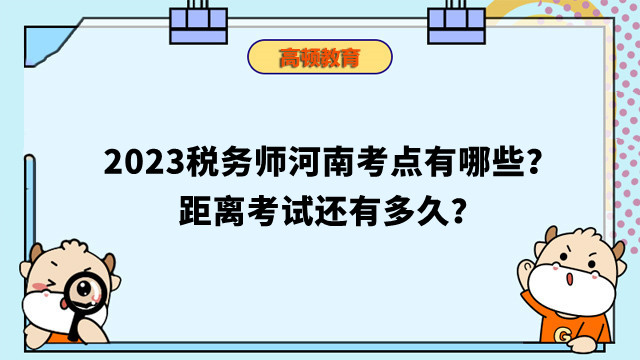 高顿教育

2023税务师河南考点有哪些？
距离考试还有多久？

G